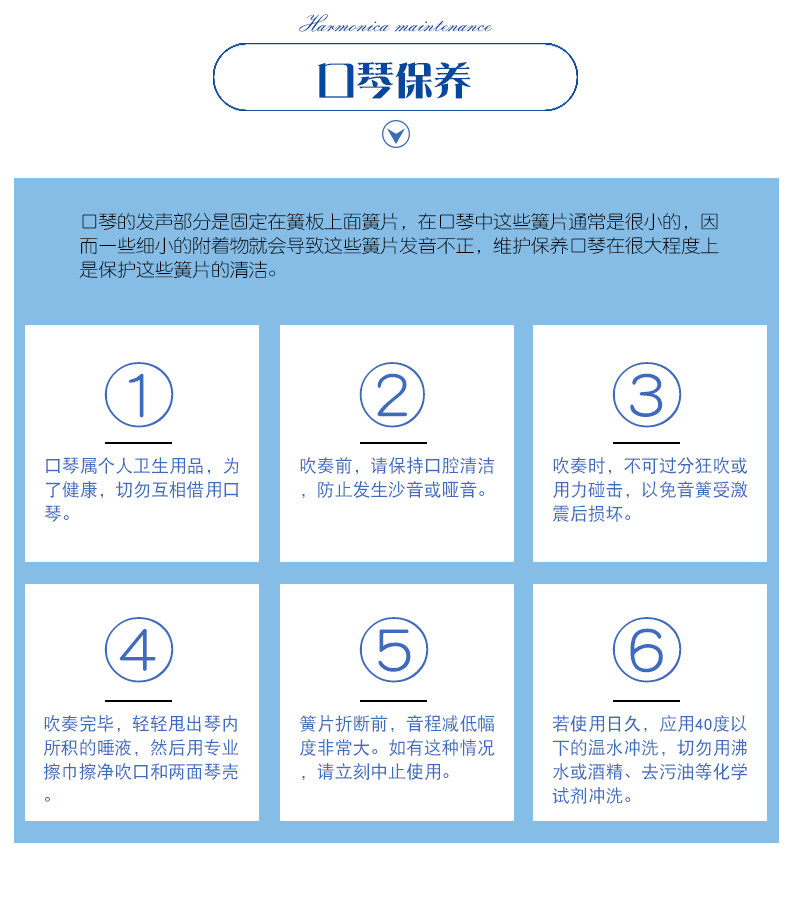 Harmonica maintenance

口琴保养

口琴的发声部分是固定在簧板上面簧片，在口琴中这些簧片通常是很小的，因而一些细小的附着物就会导致这些簧片发音不正，维护保养口琴在很大程度上是保护这些簧片的清洁。

①

口琴属个人卫生用品，为了健康，切勿互相借用口琴。

②

吹奏前，请保持口腔清洁，防止发生沙音或哑音。

③

吹奏时，不可过分狂吹或用力碰击，以免音簧受激震后损坏。

④

吹奏完毕，轻轻甩出琴内所积的唾液，然后用专业擦巾擦净吹口和两面琴壳。

⑤

簧片折断前，音程减低幅度非常大。如有这种情况，请立刻中止使用。

⑥

若使用日久，应用40度以下的温水冲洗，切勿用沸水或酒精、去污油等化学试剂冲洗。